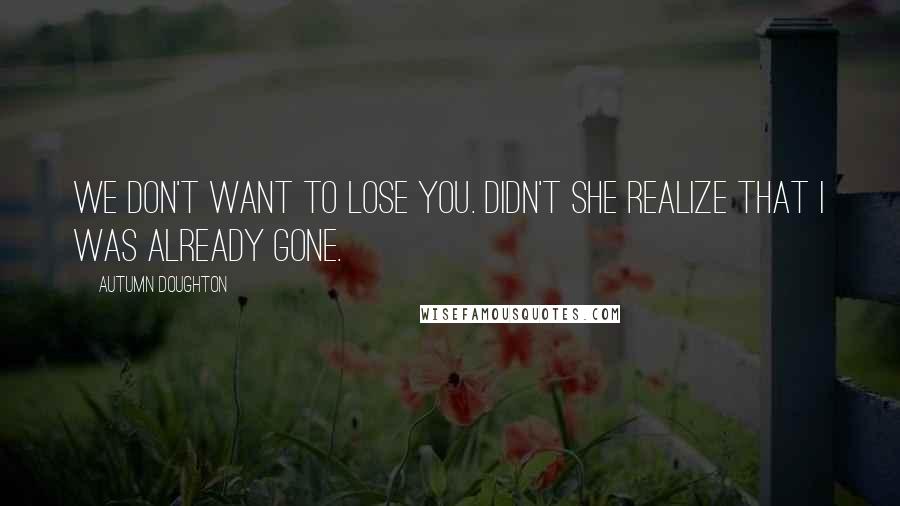 WE DON'T WANT TO LOSE YOU. DIDN'T SHE REALIZE THAT I WAS ALREADY GONE.

AUTUMN DOUGHTON

WISEFAMOUSQUOTES.COM